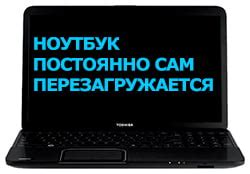 НОУТБУК
ПОСТОЯННО САМ
ПЕРЕЗАГРУЖАЕТСЯ

TOSHIBA